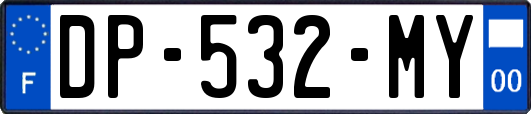 F
DP-532-MY
00